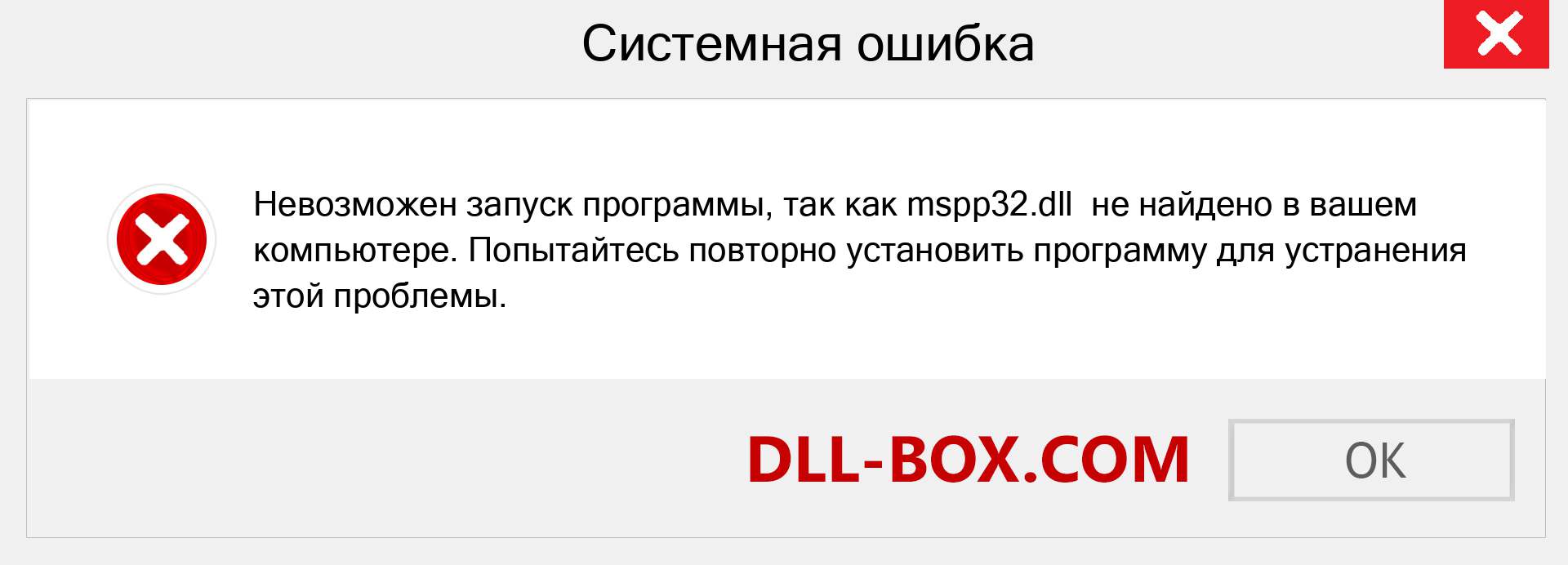 Системная ошибка

Невозможен запуск программы, так как mspp32.dll не найдено в вашем компьютере. Попытайтесь повторно установить программу для устранения этой проблемы.

DLL-BOX.COM

OK